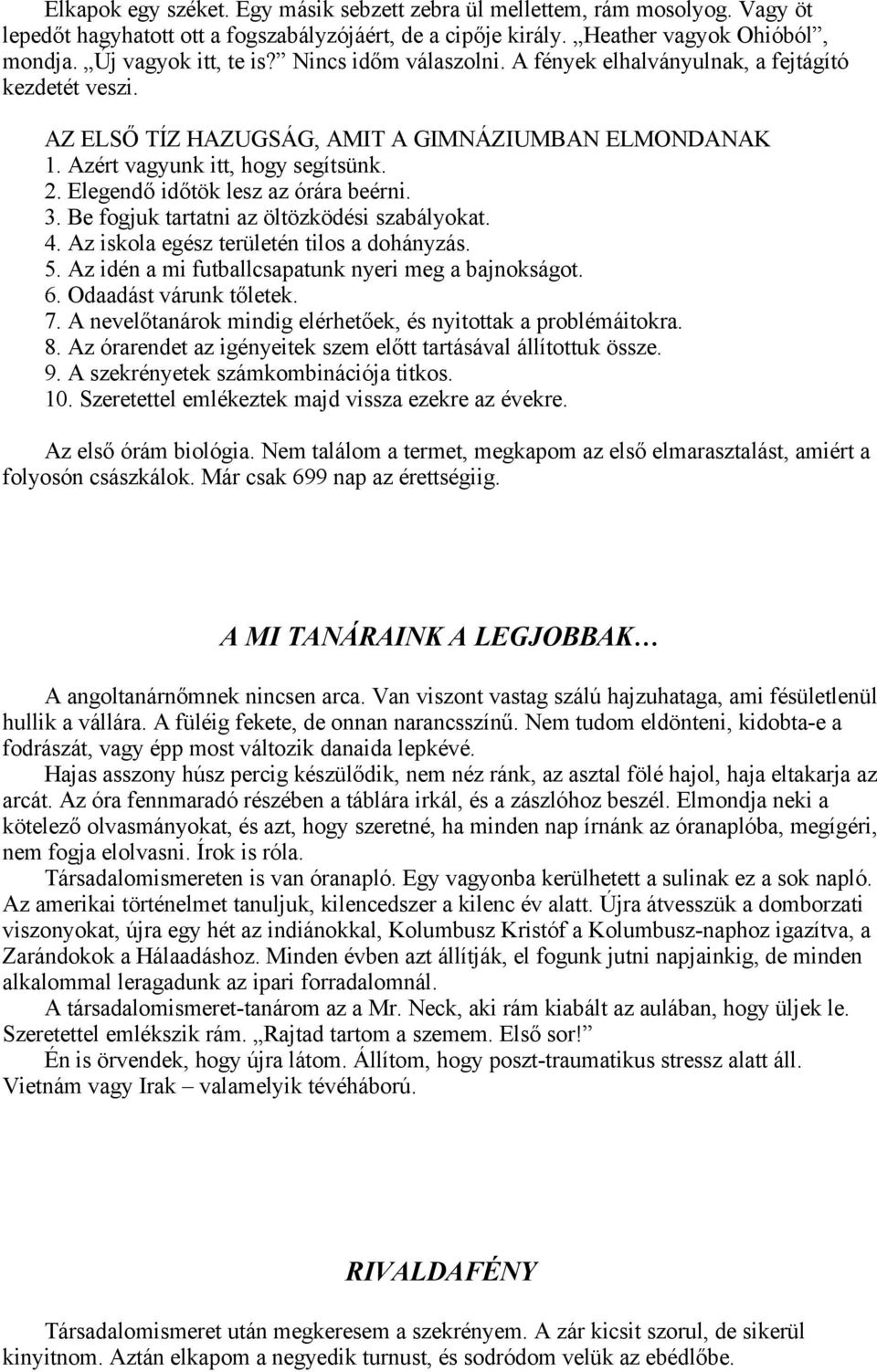 Elkapok egy széket. Egy másik sebzett zebra ül mellettem, rám mosolyog. Vagy öt lepedőt hagyhatott ott a fogszabályzójáért, de a cipője király. „Heather vagyok Ohióból”, mondja. „Új vagyok itt, te is?” Nincs időm válaszolni. A fények elhalványulnak, a fejtágító kezdetét veszi.

AZ ELSŐ TÍZ HAZUGSÁG, AMIT A GIMNÁZIUMBAN ELMONDANAK
1. Azért vagyunk itt, hogy segítsünk.
2. Elegendő időtök lesz az órára beérni.
3. Be fogjuk tartatni az öltözködési szabályokat.
4. Az iskola egész területén tilos a dohányzás.
5. Az idén a mi futballcsapatunk nyeri meg a bajnokságot.
6. Odaadást várunk tőletek.
7. A nevelőtanárok mindig elérhetőek, és nyitottak a problémáitokra.
8. Az órarendet az igényeitek szem előtt tartásával állítottuk össze.
9. A szekrényetek számkombinációja titkos.
10. Szeretettel emlékeztek majd vissza ezekre az évekre.

Az első órám biológia. Nem találom a termet, megkapom az első elmarasztalást, amiért a folyosón császkálok. Már csak 699 nap az érettségiig.

A MI TANÁRAINK A LEGJOBBAK…

A angoltanárnőmnek nincsen arca. Van viszont vastag szálú hajzuhataga, ami fésületlenül hullik a vállára. A füléig fekete, de onnan narancsszínű. Nem tudom eldönteni, kidobta-e a fodrászát, vagy épp most változik danaida lepkévé.
Hajas asszony húsz percig készülődik, nem néz ránk, az asztal fölé hajol, haja eltakarja az arcát. Az óra fennmaradó részében a táblára irkál, és a zászlóhoz beszél. Elmondja neki a kötelező olvasmányokat, és azt, hogy szeretné, ha minden nap írnánk az óranaplóba, megígéri, nem fogja elolvasni. Írok is róla.
Társadalomismereten is van óranapló. Egy vagyonba kerülhetett a sulinak ez a sok napló. Az amerikai történelmet tanuljuk, kilencedszer a kilenc év alatt. Újra átvesszük a domborzati viszonyokat, újra egy hét az indiánokkal, Kolumbusz Kristóf a Kolumbusz-naphoz igazítva, a Zarándokok a Hálaadáshoz. Minden évben azt állítják, el fogunk jutni napjainkig, de minden alkalommal leragadunk az ipari forradalomnál.
A társadalomismeret-tanárom az a Mr. Neck, aki rám kiabált az aulában, hogy üljek le. Szeretettel emlékszik rám. „Rajtad tartom a szemem. Első sor!”
Én is örvendek, hogy újra látom. Állítom, hogy poszt-traumatikus stressz alatt áll. Vietnám vagy Irak – valamelyik tévéháború.

RIVALDAFÉNY

Társadalomismeret után megkeresem a szekrényem. A zár kicsit szorul, de sikerül kinyitnom. Aztán elkapom a negyedik turnust, és sodródom velük az ebédlőbe.